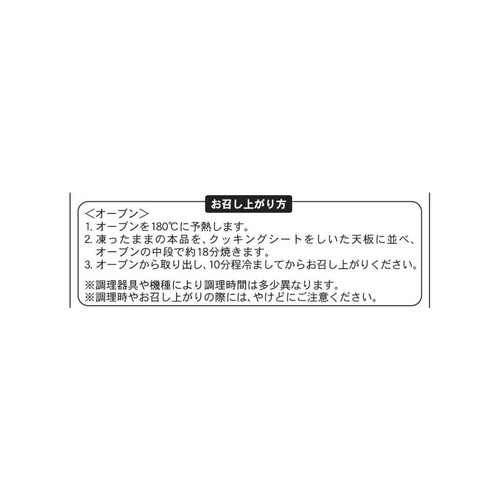 お召し上がり方

＜オーブン＞
1. オーブンを180℃に予熱します。
2. 凍ったままの本品を、クッキングシートをしいた天板に並べ、オーブンの中段で約18分焼きます。
3. オーブンから取り出し、10分程冷ましてからお召し上がりください。

※調理器具や機種により調理時間は多少異なります。
※調理時やお召し上がりの際には、やけどにご注意ください。